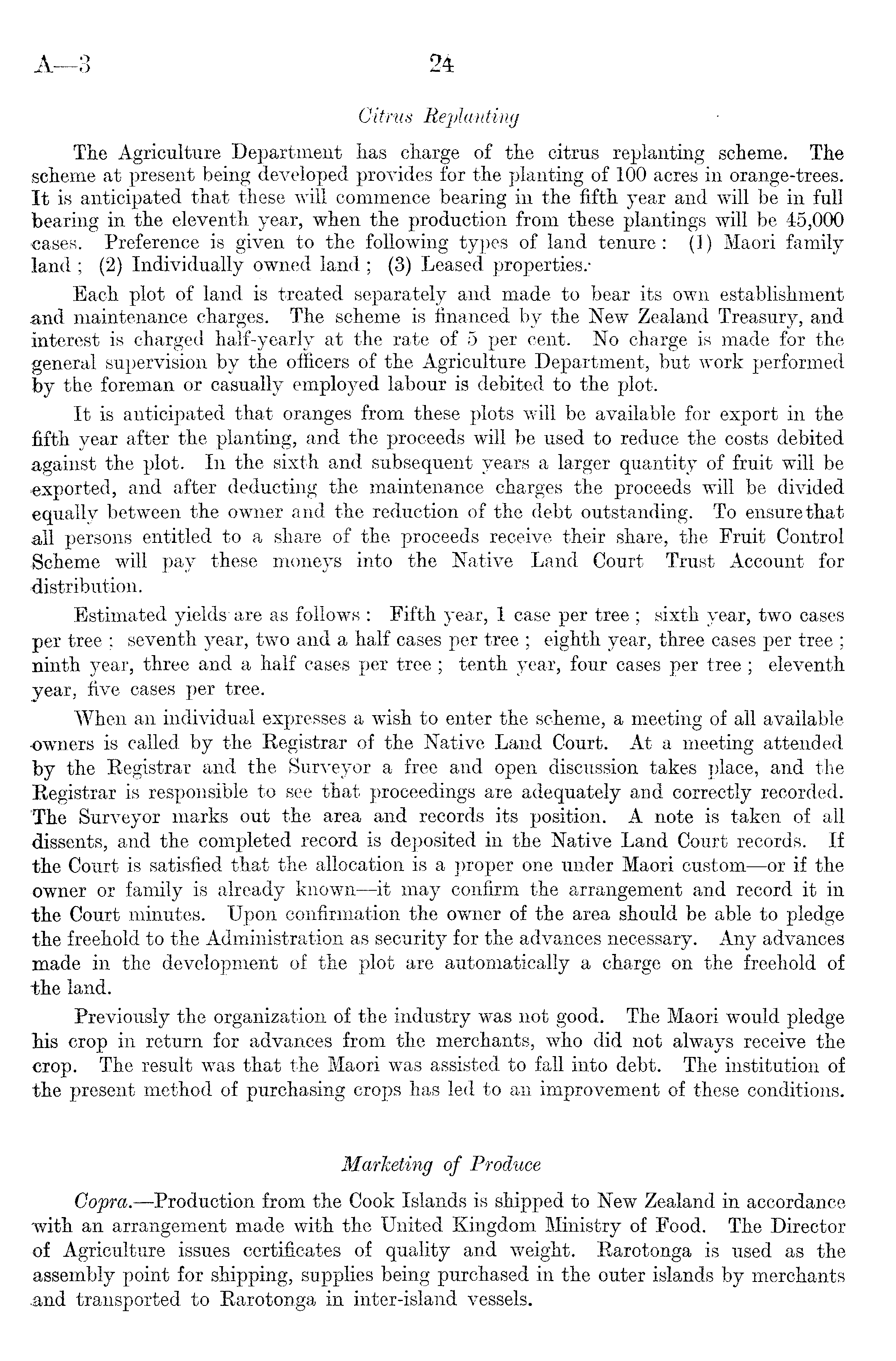 A—3 24

Citrus Replanting

The Agriculture Department has charge of the citrus replanting scheme. The scheme at present being developed provides for the planting of 100 acres in orange-trees. It is anticipated that these will commence bearing in the fifth year and will be in full bearing in the eleventh year, when the production from these plantings will be 45,000 cases. Preference is given to the following types of land tenure: (1) Maori family land; (2) Individually owned land; (3) Leased properties.

Each plot of land is treated separately and made to bear its own establishment and maintenance charges. The scheme is financed by the New Zealand Treasury, and interest is charged half-yearly at the rate of 5 per cent. No charge is made for the general supervision by the officers of the Agriculture Department, but work performed by the foreman or casually employed labour is debited to the plot.

It is anticipated that oranges from these plots will be available for export in the fifth year after the planting, and the proceeds will be used to reduce the costs debited against the plot. In the sixth and subsequent years a larger quantity of fruit will be exported, and after deducting the maintenance charges the proceeds will be divided equally between the owner and the reduction of the debt outstanding. To ensure that all persons entitled to a share of the proceeds receive their share, the Fruit Control Scheme will pay these moneys into the Native Land Court Trust Account for distribution.

Estimated yields are as follows: Fifth year, 1 case per tree; sixth year, two cases per tree; seventh year, two and a half cases per tree; eighth year, three cases per tree; ninth year, three and a half cases per tree; tenth year, four cases per tree; eleventh year, five cases per tree.

When an individual expresses a wish to enter the scheme, a meeting of all available owners is called by the Registrar of the Native Land Court. At a meeting attended by the Registrar and the Surveyor a free and open discussion takes place, and the Registrar is responsible to see that proceedings are adequately and correctly recorded. The Surveyor marks out the area and records its position. A note is taken of all dissents, and the completed record is deposited in the Native Land Court records. If the Court is satisfied that the allocation is a proper one under Maori custom—or if the owner or family is already known—it may confirm the arrangement and record it in the Court minutes. Upon confirmation the owner of the area should be able to pledge the freehold to the Administration as security for the advances necessary. Any advances made in the development of the plot are automatically a charge on the freehold of the land.

Previously the organization of the industry was not good. The Maori would pledge his crop in return for advances from the merchants, who did not always receive the crop. The result was that the Maori was assisted to fall into debt. The institution of the present method of purchasing crops has led to an improvement of these conditions.

Marketing of Produce

Copra.—Production from the Cook Islands is shipped to New Zealand in accordance with an arrangement made with the United Kingdom Ministry of Food. The Director of Agriculture issues certificates of quality and weight. Rarotonga is used as the assembly point for shipping, supplies being purchased in the outer islands by merchants and transported to Rarotonga in inter-island vessels.